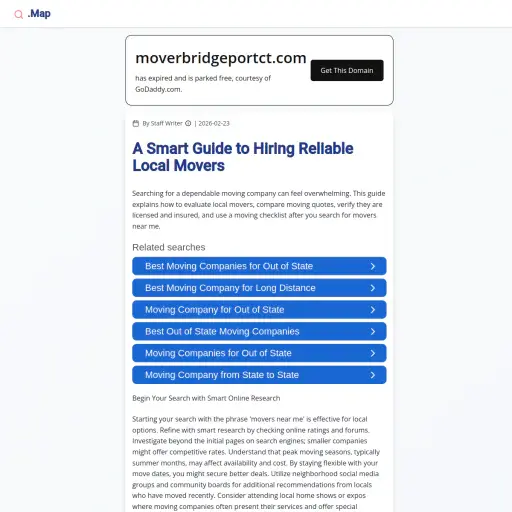 .Map

moverbridgeportct.com

has expired and is parked free, courtesy of GoDaddy.com.

Get This Domain

By Staff Writer | 2026-02-23

A Smart Guide to Hiring Reliable Local Movers

Searching for a dependable moving company can feel overwhelming. This guide explains how to evaluate local movers, compare moving quotes, verify they are licensed and insured, and use a moving checklist after you search for movers near me.

Related searches

Best Moving Companies for Out of State

Best Moving Company for Long Distance

Moving Company for Out of State

Best Out of State Moving Companies

Moving Companies for Out of State

Moving Company from State to State

Begin Your Search with Smart Online Research

Starting your search with the phrase 'movers near me' is effective for local options. Refine with smart research by checking online ratings and forums. Investigate beyond the initial pages on search engines; smaller companies might offer competitive rates. Understand that peak moving seasons, typically summer months, may affect availability and cost. By staying flexible with your move dates, you might secure better deals. Utilize neighborhood social media groups and community boards for additional recommendations from locals who have moved recently. Consider attending local home shows or expos where moving companies often present their services and offer special